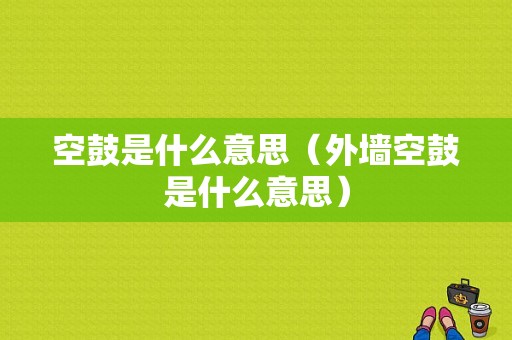 空鼓是什么意思（外墙空鼓是什么意思）